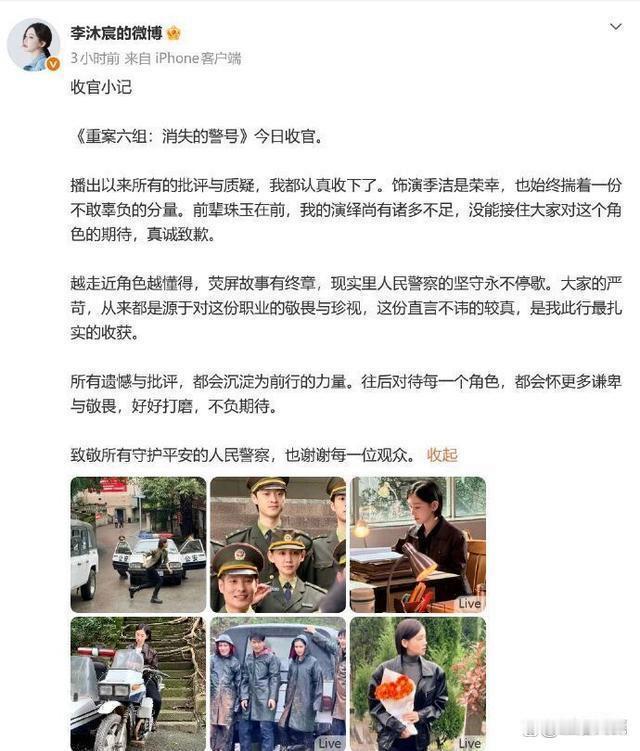 李沐宸的微博
3小时前 来自 iPhone客户端

收官小记

《重案六组：消失的警号》今日收官。

播出以来所有的批评与质疑，我都认真收下了。饰演季洁是荣幸，也始终揣着一份不敢辜负的分量。前辈珠玉在前，我的演绎尚有诸多不足，没能接住大家对这个角色的期待，真诚致歉。

越走近角色越懂得，荧屏故事有终章，现实里人民警察的坚守永不停歇。大家的严苛，从来都是源于对这份职业的敬畏与珍视，这份直言不讳的较真，是我此行最扎实的收获。

所有遗憾与批评，都会沉淀为前行的力量。往后对待每一个角色，都会怀更多谦卑与敬畏，好好打磨，不负期待。

致敬所有守护平安的人民警察，也谢谢每一位观众。 收起

Live

Live

Live